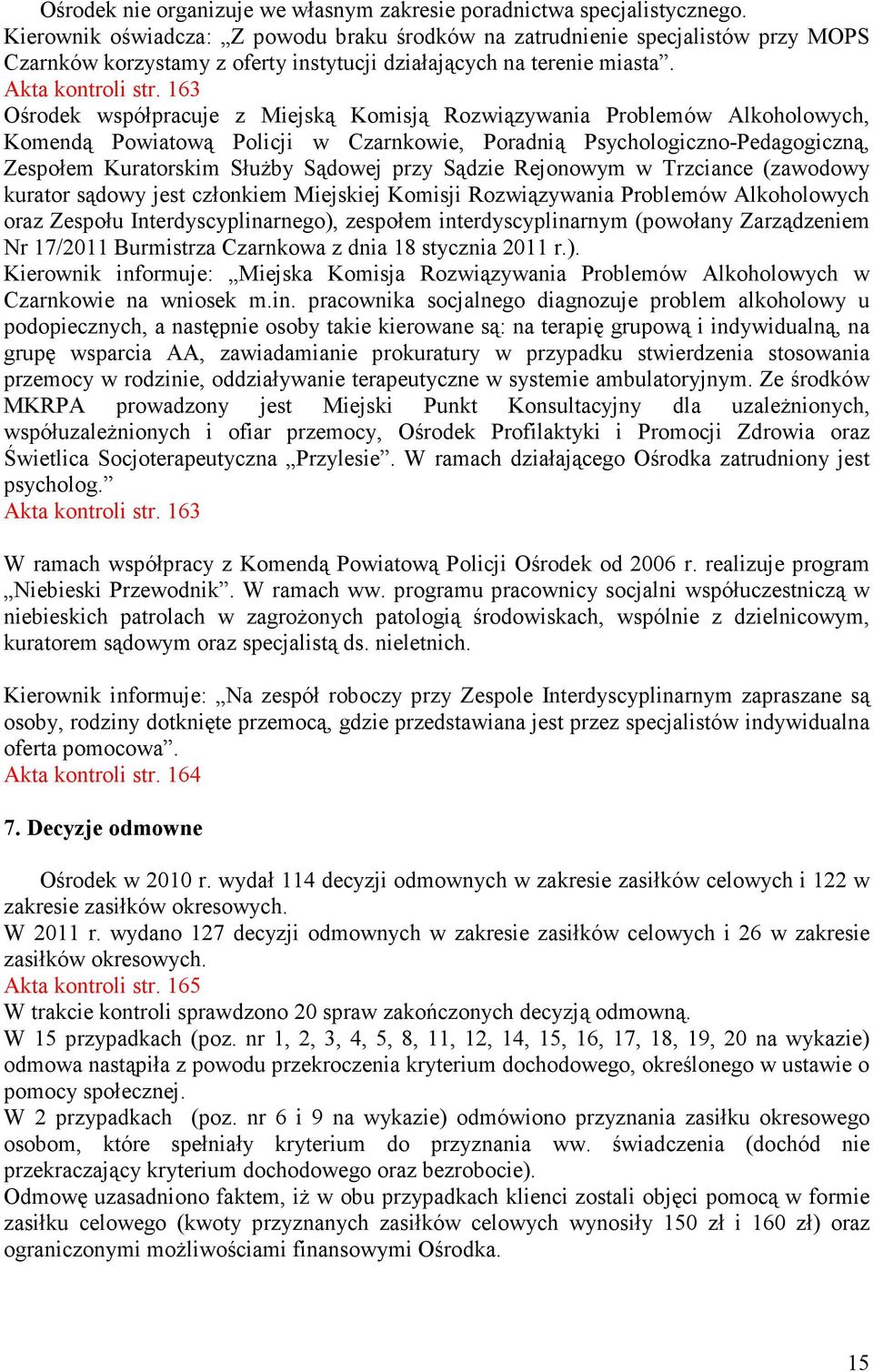 Ośrodek nie organizuje we własnym zakresie poradnictwa specjalistycznego.
Kierownik oświadcza: „Z powodu braku środków na zatrudnienie specjalistów przy MOPS Czarnków korzystamy z oferty instytucji działających na terenie miasta”.
Akta kontroli str. 163
Ośrodek współpracuje z Miejską Komisją Rozwiązywania Problemów Alkoholowych, Komendą Powiatową Policji w Czarnkowie, Poradnią Psychologiczno-Pedagogiczną, Zespołem Kuratorskim Służby Sądowej przy Sądzie Rejonowym w Trzciance (zawodowy kurator sądowy jest członkiem Miejskiej Komisji Rozwiązywania Problemów Alkoholowych oraz Zespołu Interdyscyplinarnego), zespołem interdyscyplinarnym (powołany Zarządzeniem Nr 17/2011 Burmistrza Czarnkowa z dnia 18 stycznia 2011 r.).
Kierownik informuje: „Miejska Komisja Rozwiązywania Problemów Alkoholowych w Czarnkowie na wniosek m.in. pracownika socjalnego diagnozuje problem alkoholowy u podopiecznych, a następnie osoby takie kierowane są: na terapię grupową i indywidualną, na grupę wsparcia AA, zawiadamianie prokuratury w przypadku stwierdzenia stosowania przemocy w rodzinie, oddziaływanie terapeutyczne w systemie ambulatoryjnym. Ze środków MKRPA prowadzony jest Miejski Punkt Konsultacyjny dla uzależnionych, współuzależnionych i ofiar przemocy, Ośrodek Profilaktyki i Promocji Zdrowia oraz Świetlica Socjoterapeutyczna „Przylesie”. W ramach działającego Ośrodka zatrudniony jest psycholog.”
Akta kontroli str. 163

W ramach współpracy z Komendą Powiatową Policji Ośrodek od 2006 r. realizuje program „Niebieski Przewodnik”. W ramach ww. programu pracownicy socjalni współuczestniczą w niebieskich patrolach w zagrożonych patologią środowiskach, wspólnie z dzielnicowym, kuratorem sądowym oraz specjalistą ds. nieletnich.

Kierownik informuje: „Na zespół roboczy przy Zespole Interdyscyplinarnym zapraszane są osoby, rodziny dotknięte przemocą, gdzie przedstawiana jest przez specjalistów indywidualna oferta pomocowa”.
Akta kontroli str. 164

7. Decyzje odmowne

Ośrodek w 2010 r. wydał 114 decyzji odmownych w zakresie zasiłków celowych i 122 w zakresie zasiłków okresowych.
W 2011 r. wydano 127 decyzji odmownych w zakresie zasiłków celowych i 26 w zakresie zasiłków okresowych.
Akta kontroli str. 165
W trakcie kontroli sprawdzono 20 spraw zakończonych decyzją odmowną.
W 15 przypadkach (poz. nr 1, 2, 3, 4, 5, 8, 11, 12, 14, 15, 16, 17, 18, 19, 20 na wykazie) odmowa nastąpiła z powodu przekroczenia kryterium dochodowego, określonego w ustawie o pomocy społecznej.
W 2 przypadkach (poz. nr 6 i 9 na wykazie) odmówiono przyznania zasiłku okresowego osobom, które spełniały kryterium do przyznania ww. świadczenia (dochód nie przekraczający kryterium dochodowego oraz bezrobocie).
Odmowę uzasadniono faktem, iż w obu przypadkach klienci zostali objęci pomocą w formie zasiłku celowego (kwoty przyznanych zasiłków celowych wynosiły 150 zł i 160 zł) oraz ograniczonymi możliwościami finansowymi Ośrodka.

15